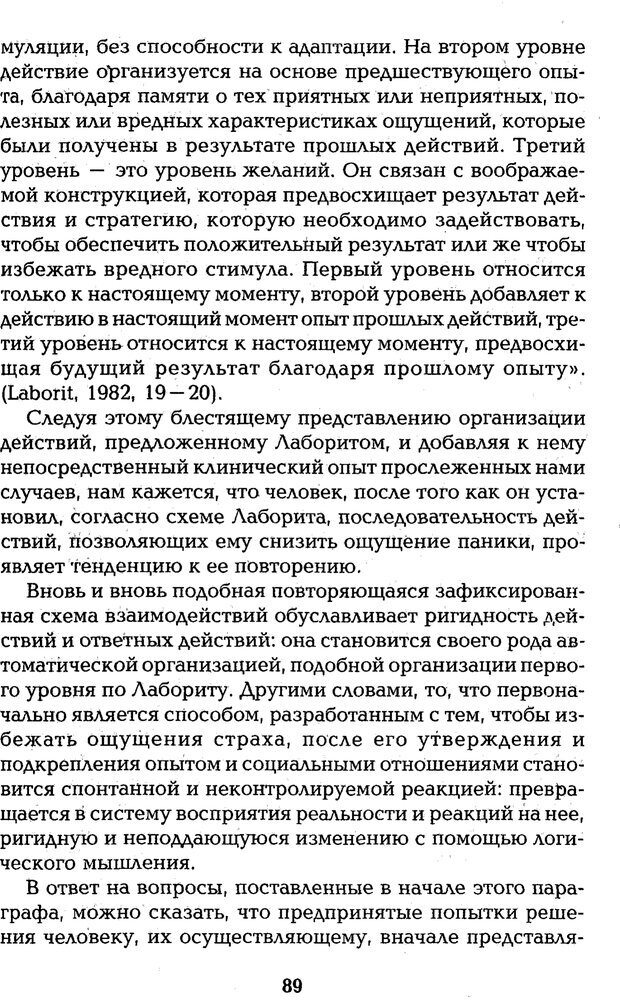 муляции, без способности к адаптации. На втором уровне действие организуется на основе предшествующего опыта, благодаря памяти о тех приятных или неприятных, полезных или вредных характеристиках ощущений, которые были получены в результате прошлых действий. Третий уровень — это уровень желаний. Он связан с воображаемой конструкцией, которая предвосхищает результат действия и стратегию, которую необходимо задействовать, чтобы обеспечить положительный результат или же чтобы избежать вредного стимула. Первый уровень относится только к настоящему моменту, второй уровень добавляет к действию в настоящий момент опыт прошлых действий, третий уровень относится к настоящему моменту, предвосхищая будущий результат благодаря прошлому опыту». (Laborit, 1982, 19—20).

Следуя этому блестящему представлению организации действий, предложенному Лаборитом, и добавляя к нему непосредственный клинический опыт прослеженных нами случаев, нам кажется, что человек, после того как он установил, согласно схеме Лаборита, последовательность действий, позволяющих ему снизить ощущение паники, проявляет тенденцию к ее повторению.

Вновь и вновь подобная повторяющаяся зафиксированная схема взаимодействий обуславливает ригидность действий и ответных действий: она становится своего рода автоматической организацией, подобной организации первого уровня по Лабориту. Другими словами, то, что первоначально является способом, разработанным с тем, чтобы избежать ощущения страха, после его утверждения и подкрепления опытом и социальными отношениями становится спонтанной и неконтролируемой реакцией: превращается в систему восприятия реальности и реакций на нее, ригидную и неподдающуюся изменению с помощью логического мышления.

В ответ на вопросы, поставленные в начале этого параграфа, можно сказать, что предпринятые попытки решения человеку, их осуществляющему, вначале представля-

89